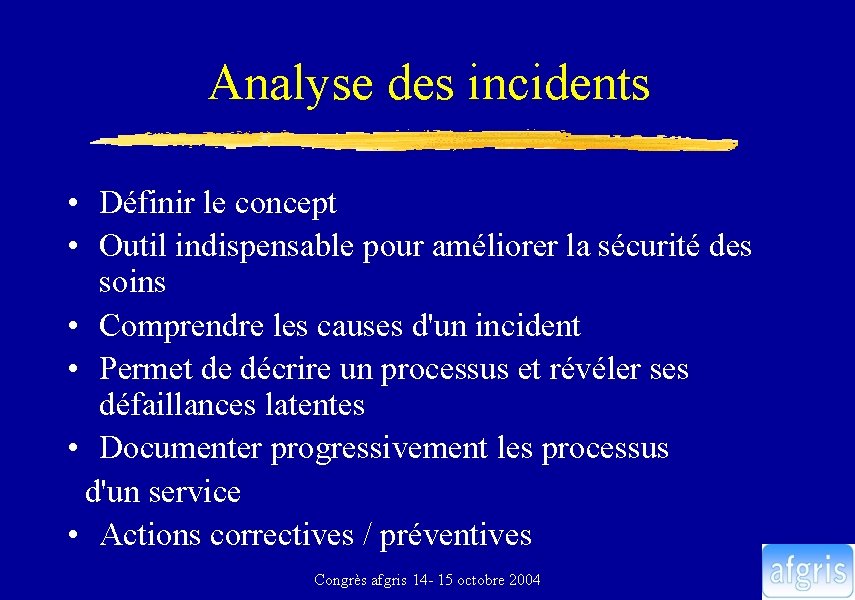 Analyse des incidents

• Définir le concept
• Outil indispensable pour améliorer la sécurité des soins
• Comprendre les causes d'un incident
• Permet de décrire un processus et révéler ses défaillances latentes
• Documenter progressivement les processus d'un service
• Actions correctives / préventives

Congrès afgris 14- 15 octobre 2004

afgris